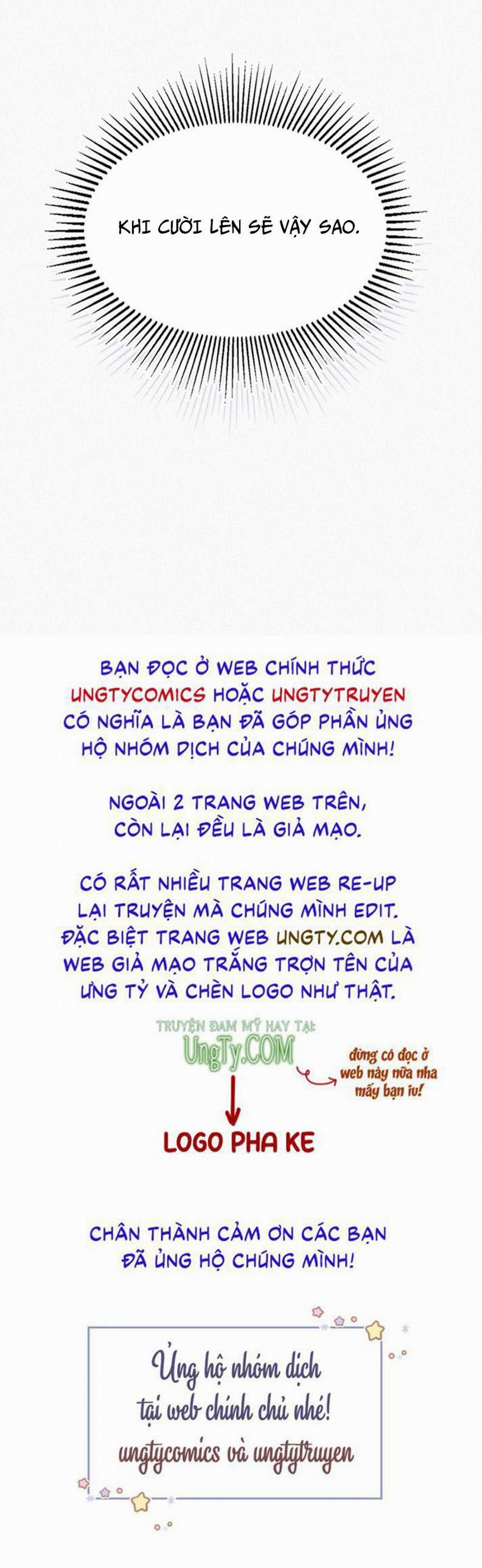 KHI CƯỜI LÊN SẼ VẬY SAO.

BẠN ĐỌC Ở WEB CHÍNH THỨC UNGTYCOMICS HOẶC UNGTYTRUYEN CÓ NGHĨA LÀ BẠN ĐÃ GÓP PHẦN ỦNG HỘ NHÓM DỊCH CỦA CHÚNG MÌNH!

NGOÀI 2 TRANG WEB TRÊN, CÒN LẠI ĐỀU LÀ GIẢ MẠO.

CÓ RẤT NHIỀU TRANG WEB RE-UP LẠI TRUYỆN MÀ CHÚNG MÌNH EDIT. ĐẶC BIỆT TRANG WEB UNGTY.COM LÀ WEB GIẢ MẠO TRẮNG TRỢN TÊN CỦA ƯNG TỶ VÀ CHÈN LOGO NHƯ THẬT.

TRUYỆN ĐAM MỸ HAY TẠI: UngTy.COM

đừng có đọc ở web này nữa nha mấy bạn iu!

LOGO PHA KE

CHÂN THÀNH CẢM ƠN CÁC BẠN ĐÃ ỦNG HỘ CHÚNG MÌNH!

Ủng hộ nhóm dịch tại web chính chủ nhé! ungtycomics và ungtytruyen